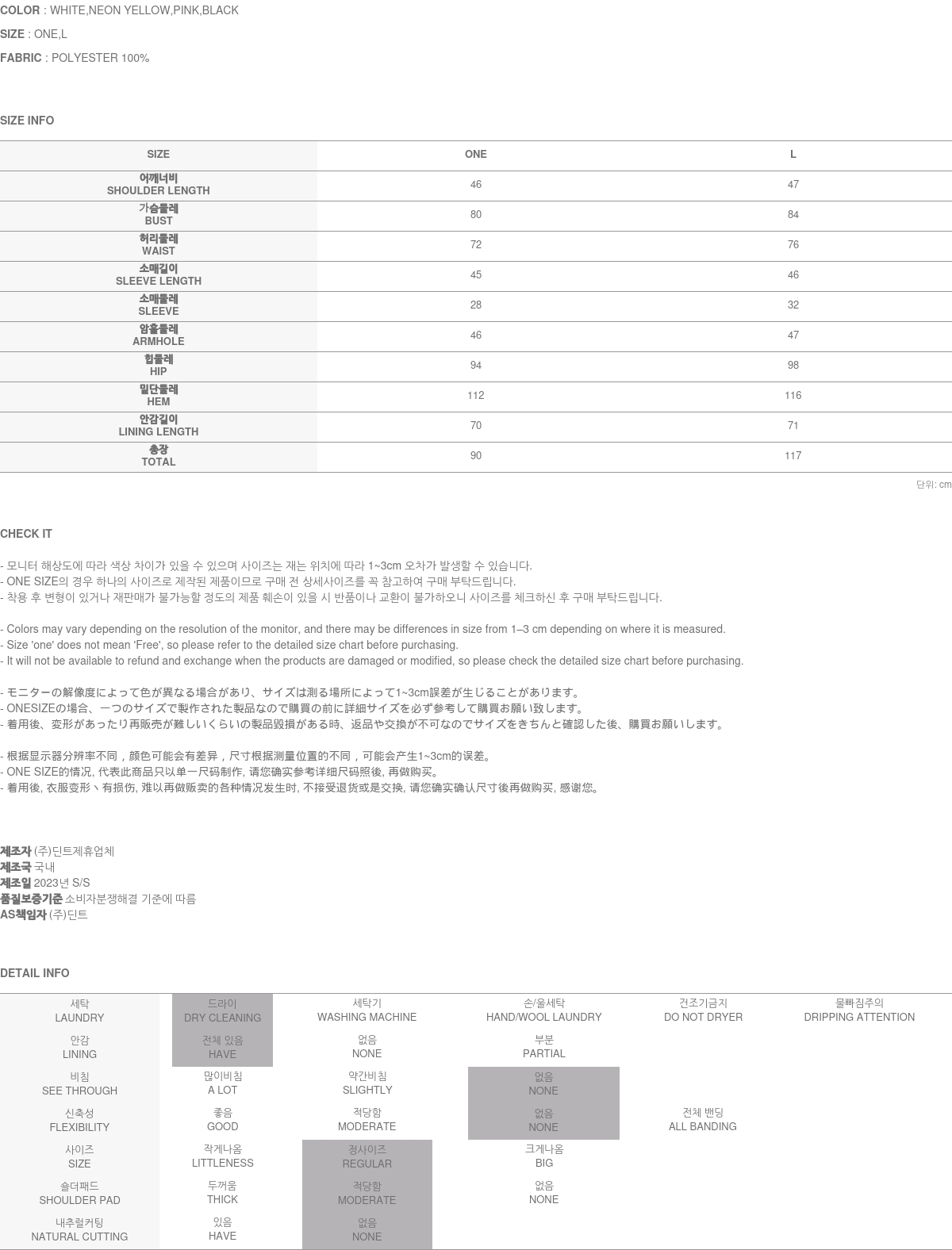 COLOR : WHITE,NEON YELLOW,PINK,BLACK

SIZE : ONE,L

FABRIC : POLYESTER 100%

SIZE INFO

| SIZE | ONE | L |
|---|---|---|
| 어깨너비 SHOULDER LENGTH | 46 | 47 |
| 가슴둘레 BUST | 80 | 84 |
| 허리둘레 WAIST | 72 | 76 |
| 소매길이 SLEEVE LENGTH | 45 | 46 |
| 소매둘레 SLEEVE | 28 | 32 |
| 암홀둘레 ARMHOLE | 46 | 47 |
| 힙둘레 HIP | 94 | 98 |
| 밑단둘레 HEM | 112 | 116 |
| 안감길이 LINING LENGTH | 70 | 71 |
| 총장 TOTAL | 90 | 117 |

단위: cm

CHECK IT

- 모니터 해상도에 따라 색상 차이가 있을 수 있으며 사이즈는 재는 위치에 따라 1~3cm 오차가 발생할 수 있습니다.
- ONE SIZE의 경우 하나의 사이즈로 제작된 제품이므로 구매 전 상세사이즈를 꼭 참고하여 구매 부탁드립니다.
- 착용 후 변형이 있거나 재판매가 불가능할 정도의 제품 훼손이 있을 시 반품이나 교환이 불가하오니 사이즈를 체크하신 후 구매 부탁드립니다.

- Colors may vary depending on the resolution of the monitor, and there may be differences in size from 1–3 cm depending on where it is measured.
- Size 'one' does not mean 'Free', so please refer to the detailed size chart before purchasing.
- It will not be available to refund and exchange when the products are damaged or modified, so please check the detailed size chart before purchasing.

- モニターの解像度によって色が異なる場合があり、サイズは測る場所によって1~3cm誤差が生じることがあります。
- ONESIZEの場合、一つのサイズで製作された製品なので購買の前に詳細サイズを必ず参考して購買お願い致します。
- 着用後、変形があったり再販売が難しいくらいの製品毀損がある時、返品や交換が不可なのでサイズをきちんと確認した後、購買お願いします。

- 根据显示器分辨率不同，颜色可能会有差异，尺寸根据测量位置的不同，可能会产生1~3cm的误差。
- ONE SIZE的情况, 代表此商品只以单一尺码制作, 请您确实参考详细尺码照後, 再做购买。
- 着用後, 衣服变形丶有损伤, 难以再做贩卖的各种情况发生时, 不接受退货或是交换, 请您确实确认尺寸後再做购买, 感谢您。

제조자 (주)딘트제휴업체
제조국 국내
제조일 2023년 S/S
품질보증기준 소비자분쟁해결 기준에 따름
AS책임자 (주)딘트

DETAIL INFO

| 세탁 LAUNDRY | 드라이 DRY CLEANING | 세탁기 WASHING MACHINE | 손/울세탁 HAND/WOOL LAUNDRY | 건조기금지 DO NOT DRYER | 물빠짐주의 DRIPPING ATTENTION |
|---|---|---|---|---|---|
| 안감 LINING | 전체 있음 HAVE | 없음 NONE | 부분 PARTIAL | | |
| 비침 SEE THROUGH | 많이비침 A LOT | 약간비침 SLIGHTLY | 없음 NONE | | |
| 신축성 FLEXIBILITY | 좋음 GOOD | 적당함 MODERATE | 없음 NONE | 전체 밴딩 ALL BANDING | |
| 사이즈 SIZE | 작게나옴 LITTLENESS | 정사이즈 REGULAR | 크게나옴 BIG | | |
| 숄더패드 SHOULDER PAD | 두꺼움 THICK | 적당함 MODERATE | 없음 NONE | | |
| 내추럴커팅 NATURAL CUTTING | 있음 HAVE | 없음 NONE | | | |